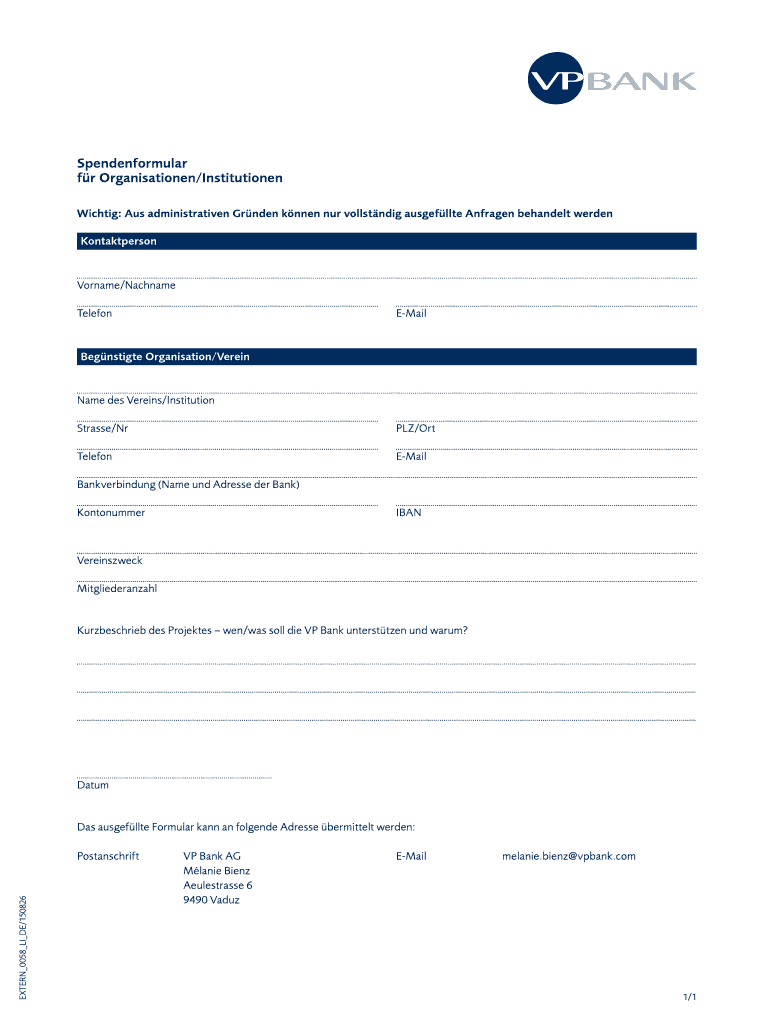 VP BANK

Spendenformular
für Organisationen/Institutionen

Wichtig: Aus administrativen Gründen können nur vollständig ausgefüllte Anfragen behandelt werden

Kontaktperson

Vorname/Nachname

Telefon

E-Mail

Begünstigte Organisation/Verein

Name des Vereins/Institution

Strasse/Nr

PLZ/Ort

Telefon

E-Mail

Bankverbindung (Name und Adresse der Bank)

Kontonummer

IBAN

Vereinszweck

Mitgliederanzahl

Kurzbeschrieb des Projektes – wen/was soll die VP Bank unterstützen und warum?

Datum

Das ausgefüllte Formular kann an folgende Adresse übermittelt werden:

Postanschrift

VP Bank AG
Mélanie Bienz
Aeulestrasse 6
9490 Vaduz

E-Mail

melanie.bienz@vpbank.com

EXTERN_0058_LI_DE/150826

1/1